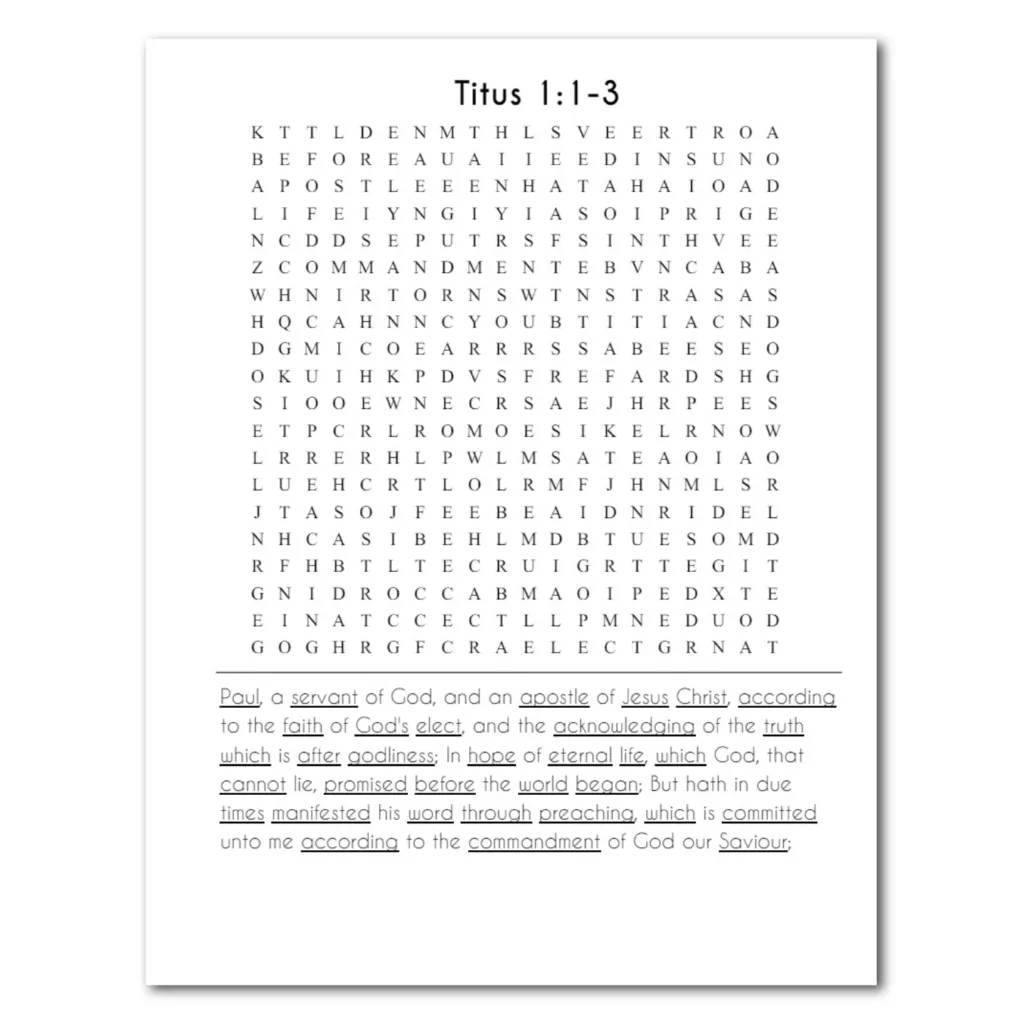 Titus 1:1-3

K T T L D E N M T H L S V E E R T R O A
B E F O R E A U A I I E E D I N S U N O
A P O S T L E E E N H A T A H A I O A D
L I F E I Y N G I Y I A S O I P R I G E
N C D D S E P U T R S F S I N T H V E E
Z C O M M A N D M E N T E B V N C A B A
W H N I R T O R N S W T N S T R A S A S
H Q C A H N N C Y O U B T I T I A C N D
D G M I C O E A R R R S S A B E E S E O
O K U I H K P D V S F R E F A R D S H G
S I O O E W N E C R S A E J H R P E E S
E T P C R L R O M O E S I K E L R N O W
L R R E R H L P W L M S A T E A O I A O
L U E H C R T L O L R M F J H N M L S R
J T A S O J F E E B E A I D N R I D E L
N H C A S I B E H L M D B T U E S O M D
R F H B T L T E C R U I G R T T E G I T
G N I D R O C C A B M A O I P E D X T E
E I N A T C C E C T L L P M N E D U O D
G O G H R G F C R A E L E C T G R N A T

Paul, a servant of God, and an apostle of Jesus Christ, according to the faith of God's elect, and the acknowledging of the truth which is after godliness; In hope of eternal life, which God, that cannot lie, promised before the world began; But hath in due times manifested his word through preaching, which is committed unto me according to the commandment of God our Saviour;